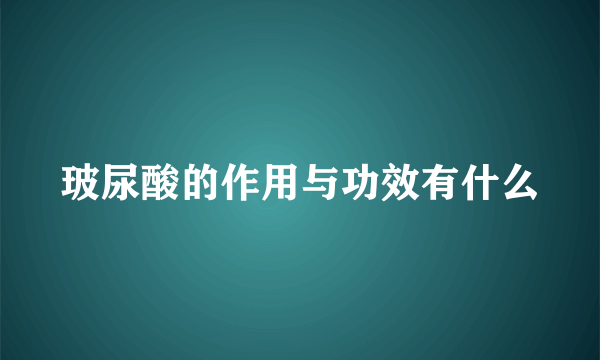 玻尿酸的作用与功效有什么